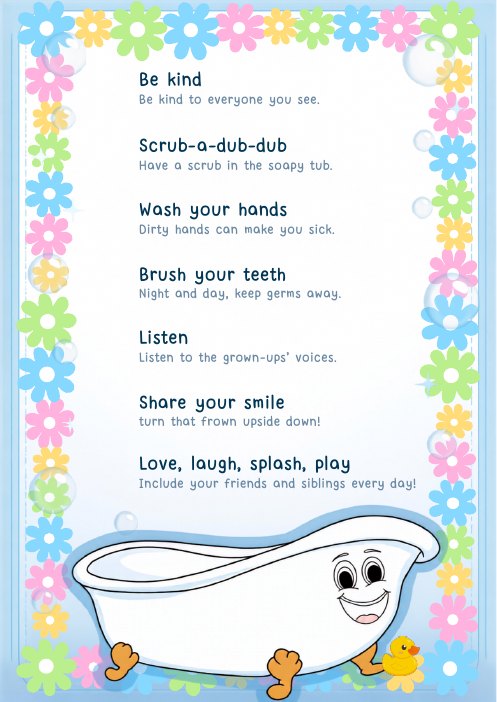 Be kind
Be kind to everyone you see.

Scrub-a-dub-dub
Have a scrub in the soapy tub.

Wash your hands
Dirty hands can make you sick.

Brush your teeth
Night and day, keep germs away.

Listen
Listen to the grown-ups' voices.

Share your smile
turn that frown upside down!

Love, laugh, splash, play
Include your friends and siblings every day!